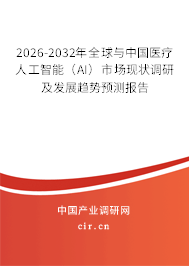 2026-2032年全球与中国医疗人工智能（AI）市场现状调研及发展趋势预测报告

中国产业调研网

cir.cn